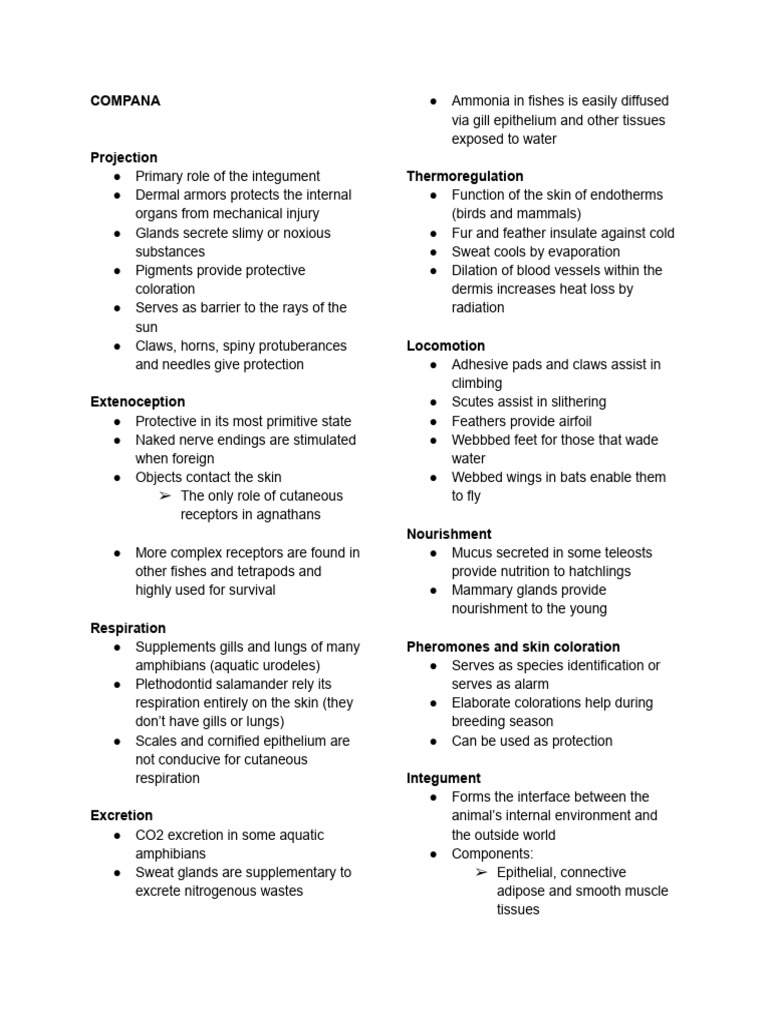 COMPANA

Projection
● Primary role of the integument
● Dermal armors protects the internal organs from mechanical injury
● Glands secrete slimy or noxious substances
● Pigments provide protective coloration
● Serves as barrier to the rays of the sun
● Claws, horns, spiny protuberances and needles give protection

Extenoception
● Protective in its most primitive state
● Naked nerve endings are stimulated when foreign
● Objects contact the skin
➢ The only role of cutaneous receptors in agnathans

● More complex receptors are found in other fishes and tetrapods and highly used for survival

Respiration
● Supplements gills and lungs of many amphibians (aquatic urodeles)
● Plethodontid salamander rely its respiration entirely on the skin (they don't have gills or lungs)
● Scales and cornified epithelium are not conducive for cutaneous respiration

Excretion
● CO2 excretion in some aquatic amphibians
● Sweat glands are supplementary to excrete nitrogenous wastes
● Ammonia in fishes is easily diffused via gill epithelium and other tissues exposed to water

Thermoregulation
● Function of the skin of endotherms (birds and mammals)
● Fur and feather insulate against cold
● Sweat cools by evaporation
● Dilation of blood vessels within the dermis increases heat loss by radiation

Locomotion
● Adhesive pads and claws assist in climbing
● Scutes assist in slithering
● Feathers provide airfoil
● Webbbed feet for those that wade water
● Webbed wings in bats enable them to fly

Nourishment
● Mucus secreted in some teleosts provide nutrition to hatchlings
● Mammary glands provide nourishment to the young

Pheromones and skin coloration
● Serves as species identification or serves as alarm
● Elaborate colorations help during breeding season
● Can be used as protection

Integument
● Forms the interface between the animal's internal environment and the outside world
● Components:
➢ Epithelial, connective adipose and smooth muscle tissues